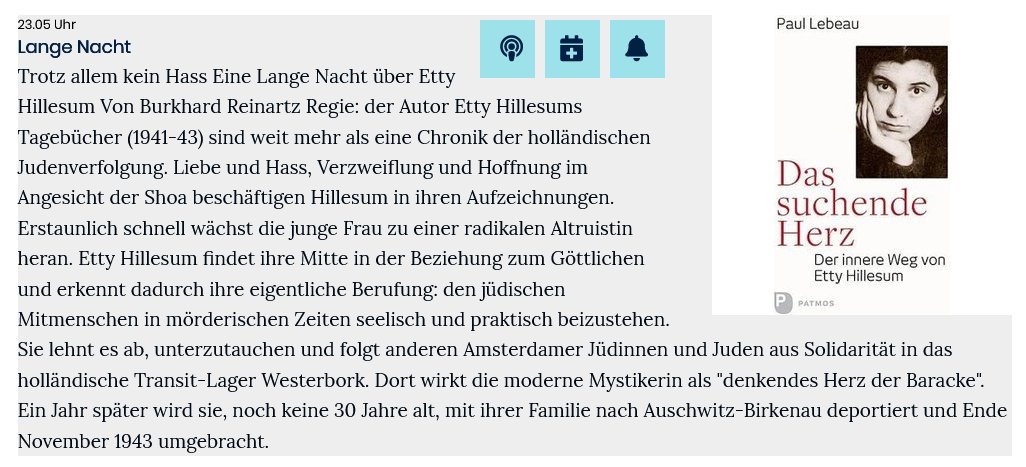 23.05 Uhr
Lange Nacht

Trotz allem kein Hass Eine Lange Nacht über Etty Hillesum Von Burkhard Reinartz Regie: der Autor Etty Hillesums Tagebücher (1941-43) sind weit mehr als eine Chronik der holländischen Judenverfolgung. Liebe und Hass, Verzweiflung und Hoffnung im Angesicht der Shoa beschäftigen Hillesum in ihren Aufzeichnungen. Erstaunlich schnell wächst die junge Frau zu einer radikalen Altruistin heran. Etty Hillesum findet ihre Mitte in der Beziehung zum Göttlichen und erkennt dadurch ihre eigentliche Berufung: den jüdischen Mitmenschen in mörderischen Zeiten seelisch und praktisch beizustehen. Sie lehnt es ab, unterzutauchen und folgt anderen Amsterdamer Jüdinnen und Juden aus Solidarität in das holländische Transit-Lager Westerbork. Dort wirkt die moderne Mystikerin als "denkendes Herz der Baracke". Ein Jahr später wird sie, noch keine 30 Jahre alt, mit ihrer Familie nach Auschwitz-Birkenau deportiert und Ende November 1943 umgebracht.

Paul Lebeau
Das suchende Herz
Der innere Weg von Etty Hillesum
PATMOS